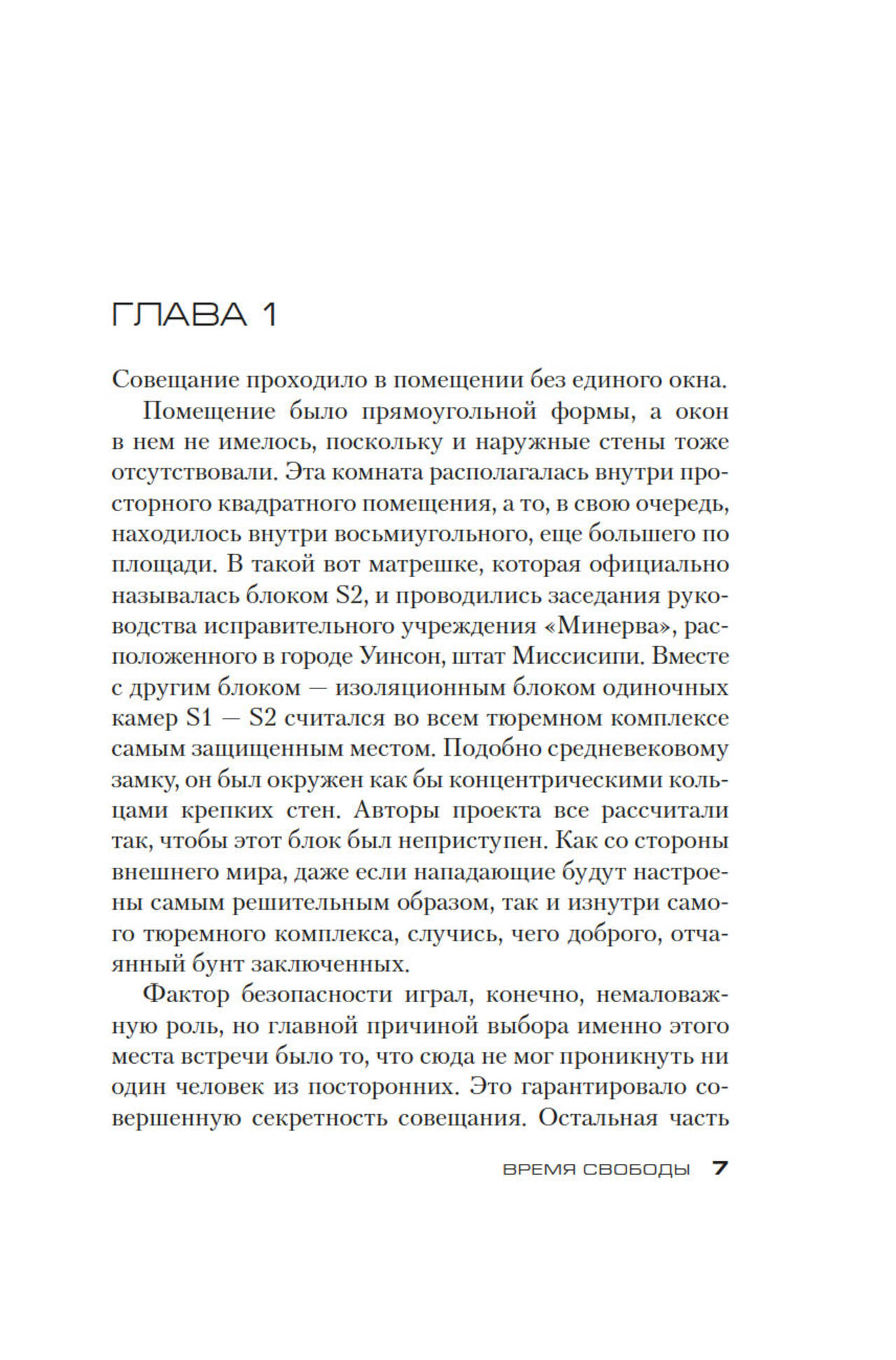 ГЛАВА 1

Совещание проходило в помещении без единого окна.

Помещение было прямоугольной формы, а окон в нем не имелось, поскольку и наружные стены тоже отсутствовали. Эта комната располагалась внутри просторного квадратного помещения, а то, в свою очередь, находилось внутри восьмиугольного, еще большего по площади. В такой вот матрешке, которая официально называлась блоком S2, и проводились заседания руководства исправительного учреждения «Минерва», расположенного в городе Уинсон, штат Миссисипи. Вместе с другим блоком — изоляционным блоком одиночных камер S1 — S2 считался во всем тюремном комплексе самым защищенным местом. Подобно средневековому замку, он был окружен как бы концентрическими кольцами крепких стен. Авторы проекта все рассчитали так, чтобы этот блок был неприступен. Как со стороны внешнего мира, даже если нападающие будут настроены самым решительным образом, так и изнутри самого тюремного комплекса, случись, чего доброго, отчаянный бунт заключенных.

Фактор безопасности играл, конечно, немаловажную роль, но главной причиной выбора именно этого места встречи было то, что сюда не мог проникнуть ни один человек из посторонних. Это гарантировало совершенную секретность совещания. Остальная часть

ВРЕМЯ СВОБОДЫ 7